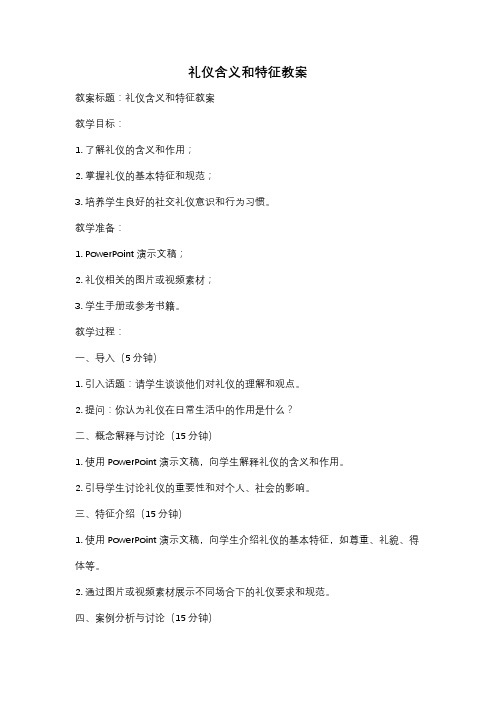 礼仪含义和特征教案

教案标题：礼仪含义和特征教案

教学目标：

1. 了解礼仪的含义和作用；

2. 掌握礼仪的基本特征和规范；

3. 培养学生良好的社交礼仪意识和行为习惯。

教学准备：

1. PowerPoint 演示文稿；

2. 礼仪相关的图片或视频素材；

3. 学生手册或参考书籍。

教学过程：

一、导入（5 分钟）

1. 引入话题：请学生谈谈他们对礼仪的理解和观点。

2. 提问：你认为礼仪在日常生活中的作用是什么？

二、概念解释与讨论（15 分钟）

1. 使用 PowerPoint 演示文稿，向学生解释礼仪的含义和作用。

2. 引导学生讨论礼仪的重要性和对个人、社会的影响。

三、特征介绍（15 分钟）

1. 使用 PowerPoint 演示文稿，向学生介绍礼仪的基本特征，如尊重、礼貌、得体等。

2. 通过图片或视频素材展示不同场合下的礼仪要求和规范。

四、案例分析与讨论（15 分钟）